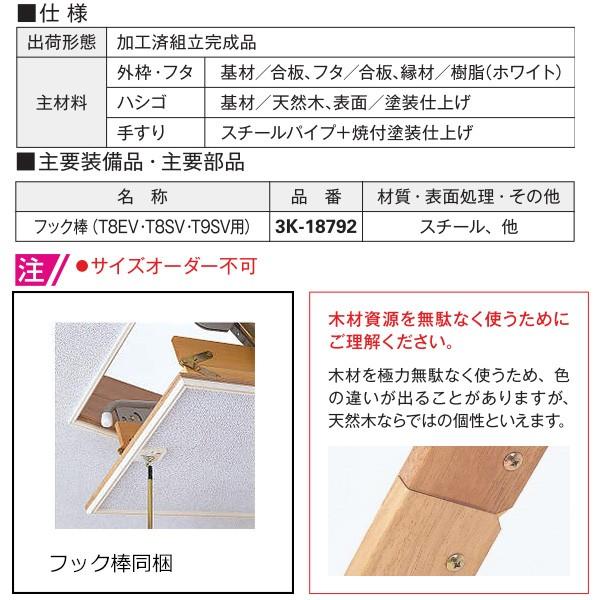 ■仕 様

| 出荷形態 | 加工済組立完成品 | |
|---|---|---|
| 主材料 | 外枠・フタ | 基材／合板、フタ／合板、縁材／樹脂（ホワイト） |
| | ハシゴ | 基材／天然木、表面／塗装仕上げ |
| | 手すり | スチールパイプ＋焼付塗装仕上げ |

■主要装備品・主要部品

| 名　称 | 品　番 | 材質・表面処理・その他 |
|---|---|---|
| フック棒（T8EV・T8SV・T9SV用） | 3K-18792 | スチール、他 |

注 ●サイズオーダー不可

フック棒同梱

木材資源を無駄なく使うためにご理解ください。

木材を極力無駄なく使うため、色の違いが出ることがありますが、天然木ならではの個性といえます。